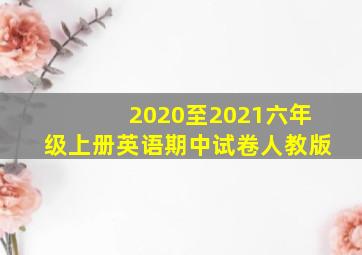 2020至2021六年级上册英语期中试卷人教版